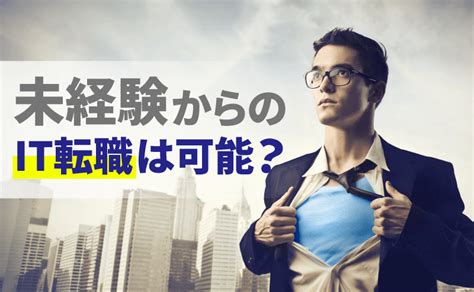 未経験からの
IT転職は可能？